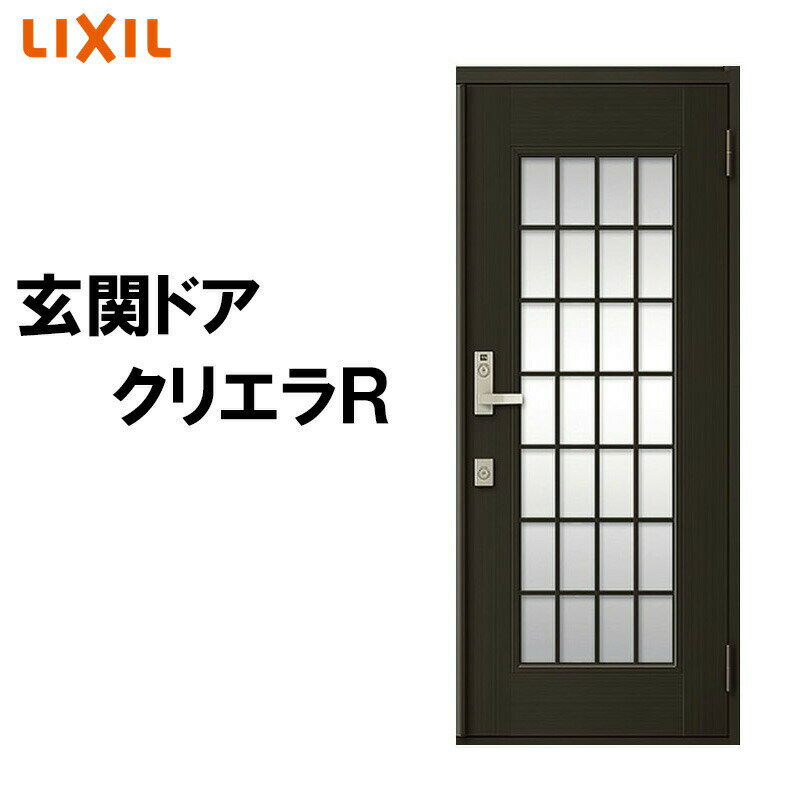 LIXIL

玄関ドア
クリエラR